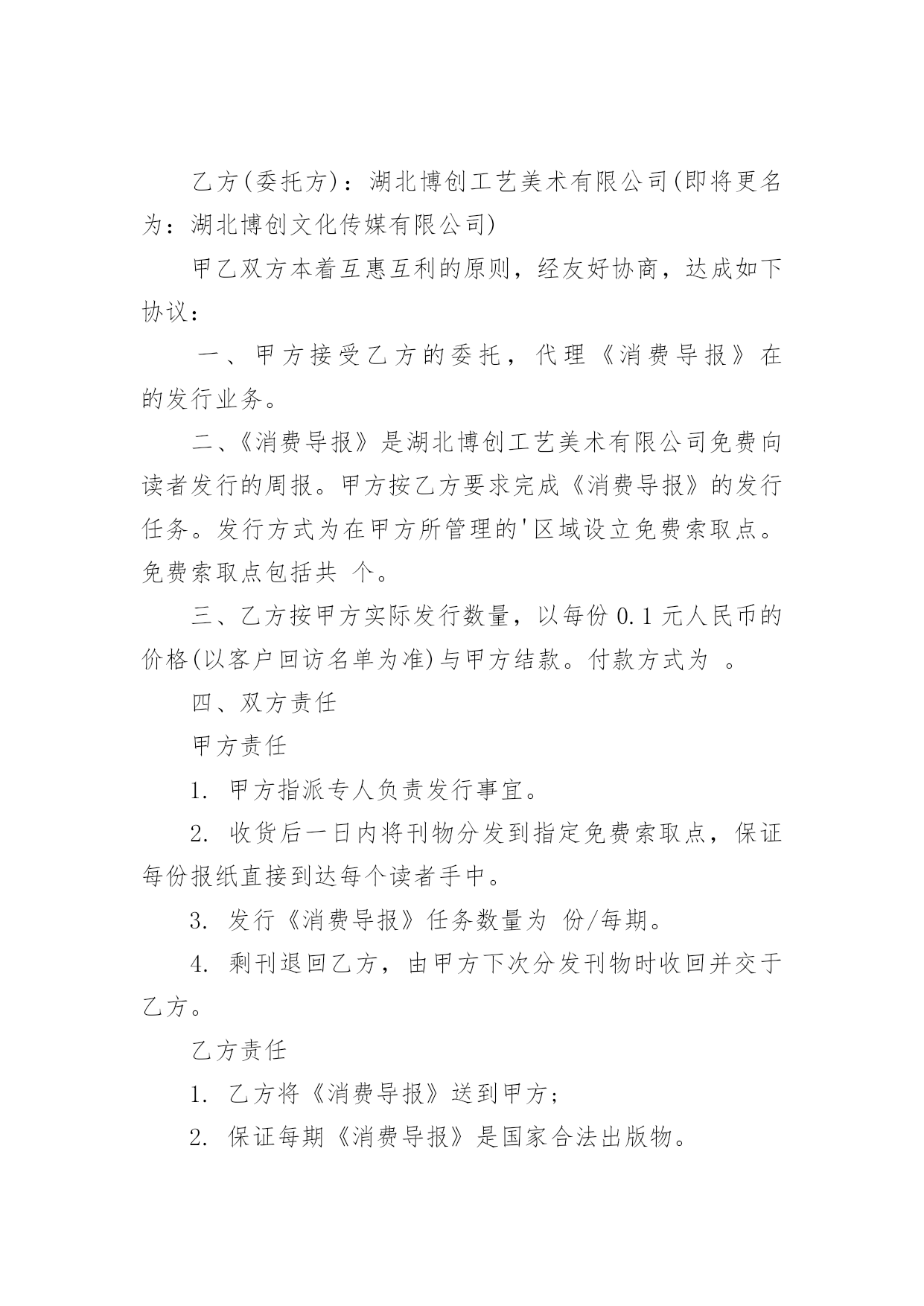 乙方(委托方)：湖北博创工艺美术有限公司(即将更名为：湖北博创文化传媒有限公司)

甲乙双方本着互惠互利的原则，经友好协商，达成如下协议：

一、甲方接受乙方的委托，代理《消费导报》在的发行业务。

二、《消费导报》是湖北博创工艺美术有限公司免费向读者发行的周报。甲方按乙方要求完成《消费导报》的发行任务。发行方式为在甲方所管理的'区域设立免费索取点。免费索取点包括共 个。

三、乙方按甲方实际发行数量，以每份 0.1 元人民币的价格(以客户回访名单为准)与甲方结款。付款方式为 。

四、双方责任

甲方责任

1. 甲方指派专人负责发行事宜。

2. 收货后一日内将刊物分发到指定免费索取点，保证每份报纸直接到达每个读者手中。

3. 发行《消费导报》任务数量为 份/每期。

4. 剩刊退回乙方，由甲方下次分发刊物时收回并交于乙方。

乙方责任

1. 乙方将《消费导报》送到甲方；

2. 保证每期《消费导报》是国家合法出版物。